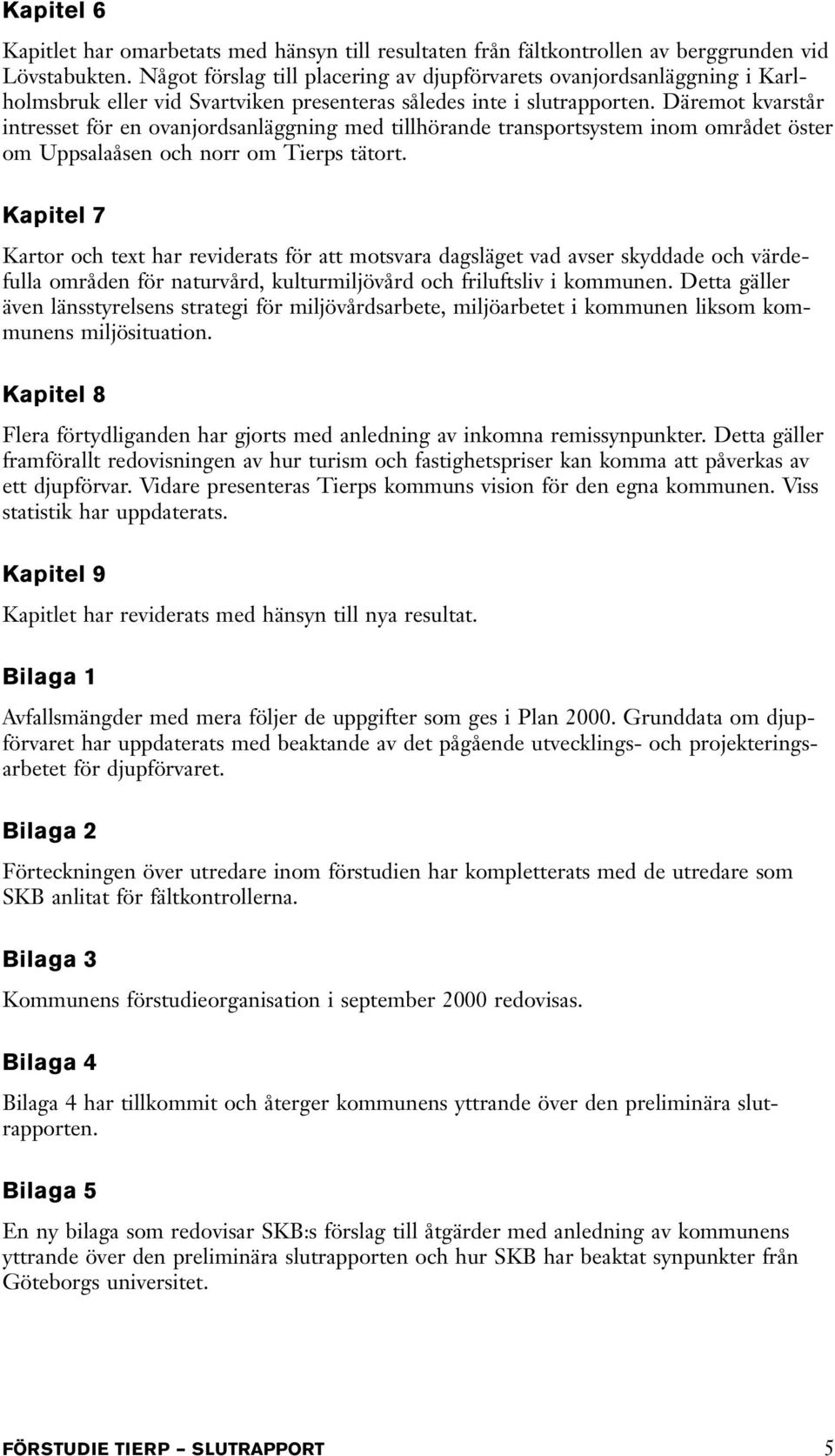 Kapitel 6

Kapitlet har omarbetats med hänsyn till resultaten från fältkontrollen av berggrunden vid Lövstabukten. Något förslag till placering av djupförvarets ovanjordsanläggning i Karlholmsbruk eller vid Svartviken presenteras således inte i slutrapporten. Däremot kvarstår intresset för en ovanjordsanläggning med tillhörande transportsystem inom området öster om Uppsalaåsen och norr om Tierps tätort.

Kapitel 7

Kartor och text har reviderats för att motsvara dagsläget vad avser skyddade och värdefulla områden för naturvård, kulturmiljövård och friluftsliv i kommunen. Detta gäller även länsstyrelsens strategi för miljövårdsarbete, miljöarbetet i kommunen liksom kommunens miljösituation.

Kapitel 8

Flera förtydliganden har gjorts med anledning av inkomna remissynpunkter. Detta gäller framförallt redovisningen av hur turism och fastighetspriser kan komma att påverkas av ett djupförvar. Vidare presenteras Tierps kommuns vision för den egna kommunen. Viss statistik har uppdaterats.

Kapitel 9

Kapitlet har reviderats med hänsyn till nya resultat.

Bilaga 1

Avfallsmängder med mera följer de uppgifter som ges i Plan 2000. Grunddata om djupförvaret har uppdaterats med beaktande av det pågående utvecklings- och projekteringsarbetet för djupförvaret.

Bilaga 2

Förteckningen över utredare inom förstudien har kompletterats med de utredare som SKB anlitat för fältkontrollerna.

Bilaga 3

Kommunens förstudieorganisation i september 2000 redovisas.

Bilaga 4

Bilaga 4 har tillkommit och återger kommunens yttrande över den preliminära slutrapporten.

Bilaga 5

En ny bilaga som redovisar SKB:s förslag till åtgärder med anledning av kommunens yttrande över den preliminära slutrapporten och hur SKB har beaktat synpunkter från Göteborgs universitet.

FÖRSTUDIE TIERP – SLUTRAPPORT 5